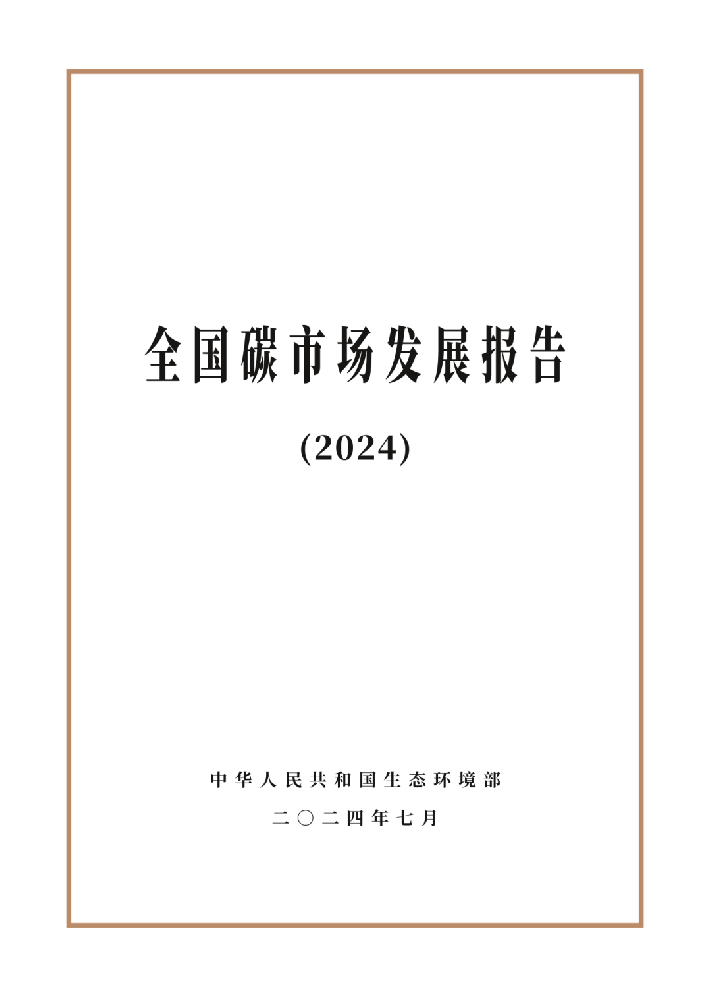 全国碳市场发展报告

(2024)

中华人民共和国生态环境部

二〇二四年七月